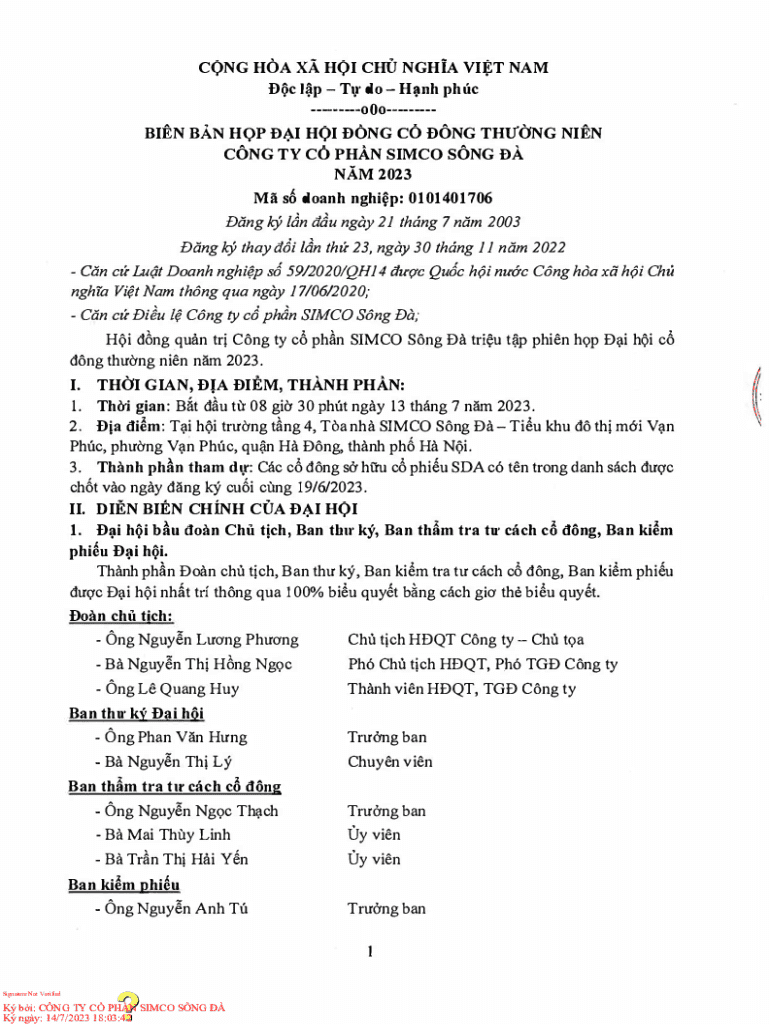 CỘNG HÒA XÃ HỘI CHỦ NGHĨA VIỆT NAM
Độc lập – Tự do – Hạnh phúc
---------o0o---------

BIÊN BẢN HỌP ĐẠI HỘI ĐỒNG CỔ ĐÔNG THƯỜNG NIÊN
CÔNG TY CỔ PHẦN SIMCO SÔNG ĐÀ
NĂM 2023

Mã số doanh nghiệp: 0101401706
Đăng ký lần đầu ngày 21 tháng 7 năm 2003
Đăng ký thay đổi lần thứ 23, ngày 30 tháng 11 năm 2022

- Căn cứ Luật Doanh nghiệp số 59/2020/QH14 được Quốc hội nước Cộng hòa xã hội Chủ nghĩa Việt Nam thông qua ngày 17/06/2020;
- Căn cứ Điều lệ Công ty cổ phần SIMCO Sông Đà;

Hội đồng quản trị Công ty cổ phần SIMCO Sông Đà triệu tập phiên họp Đại hội cổ đông thường niên năm 2023.

I. THỜI GIAN, ĐỊA ĐIỂM, THÀNH PHẦN:
1. Thời gian: Bắt đầu từ 08 giờ 30 phút ngày 13 tháng 7 năm 2023.
2. Địa điểm: Tại hội trường tầng 4, Tòa nhà SIMCO Sông Đà – Tiểu khu đô thị mới Vạn Phúc, phường Vạn Phúc, quận Hà Đông, thành phố Hà Nội.
3. Thành phần tham dự: Các cổ đông sở hữu cổ phiếu SDA có tên trong danh sách được chốt vào ngày đăng ký cuối cùng 19/6/2023.
II. DIỄN BIẾN CHÍNH CỦA ĐẠI HỘI
1. Đại hội bầu đoàn Chủ tịch, Ban thư ký, Ban thẩm tra tư cách cổ đông, Ban kiểm phiếu Đại hội.
Thành phần Đoàn chủ tịch, Ban thư ký, Ban kiểm tra tư cách cổ đông, Ban kiểm phiếu được Đại hội nhất trí thông qua 100% biểu quyết bằng cách giơ thẻ biểu quyết.
Đoàn chủ tịch:
- Ông Nguyễn Lương Phương    Chủ tịch HĐQT Công ty – Chủ tọa
- Bà Nguyễn Thị Hồng Ngọc    Phó Chủ tịch HĐQT, Phó TGĐ Công ty
- Ông Lê Quang Huy    Thành viên HĐQT, TGĐ Công ty
Ban thư ký Đại hội
- Ông Phan Văn Hưng    Trưởng ban
- Bà Nguyễn Thị Lý    Chuyên viên
Ban thẩm tra tư cách cổ đông
- Ông Nguyễn Ngọc Thạch    Trưởng ban
- Bà Mai Thùy Linh    Ủy viên
- Bà Trần Thị Hải Yến    Ủy viên
Ban kiểm phiếu
- Ông Nguyễn Anh Tú    Trưởng ban

1

Signature Not Verified
Ký bởi: CÔNG TY CỔ PHẦN SIMCO SÔNG ĐÀ
Ký ngày: 14/7/2023 18:03:42